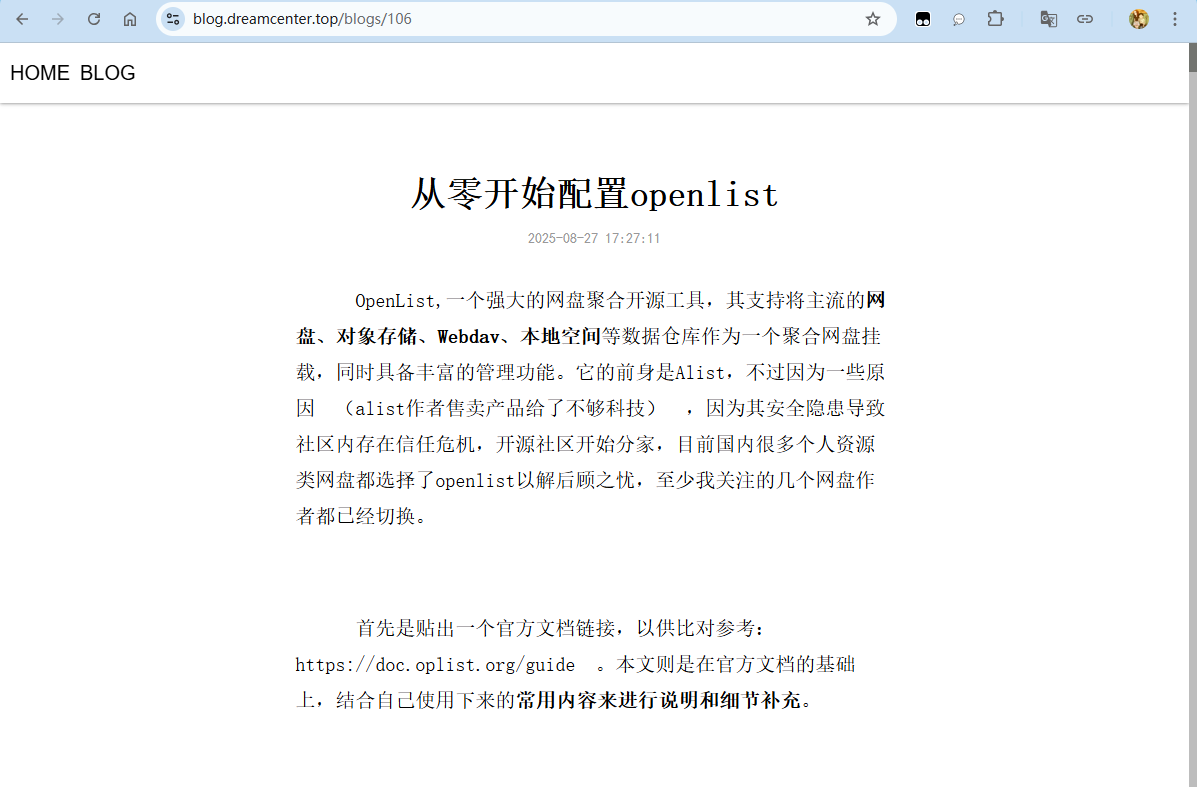 blog.dreamcenter.top/blogs/106

HOME BLOG

从零开始配置openlist

2025-08-27 17:27:11

OpenList,一个强大的网盘聚合开源工具，其支持将主流的网盘、对象存储、Webdav、本地空间等数据仓库作为一个聚合网盘挂载，同时具备丰富的管理功能。它的前身是Alist，不过因为一些原因 （alist作者售卖产品给了不够科技） ，因为其安全隐患导致社区内存在信任危机，开源社区开始分家，目前国内很多个人资源类网盘都选择了openlist以解后顾之忧，至少我关注的几个网盘作者都已经切换。

首先是贴出一个官方文档链接，以供比对参考：https://doc.oplist.org/guide 。本文则是在官方文档的基础上，结合自己使用下来的常用内容来进行说明和细节补充。